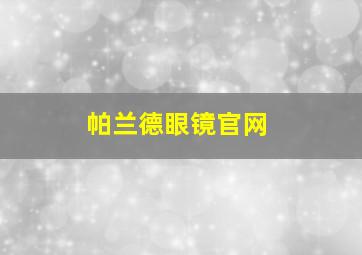 帕兰德眼镜官网